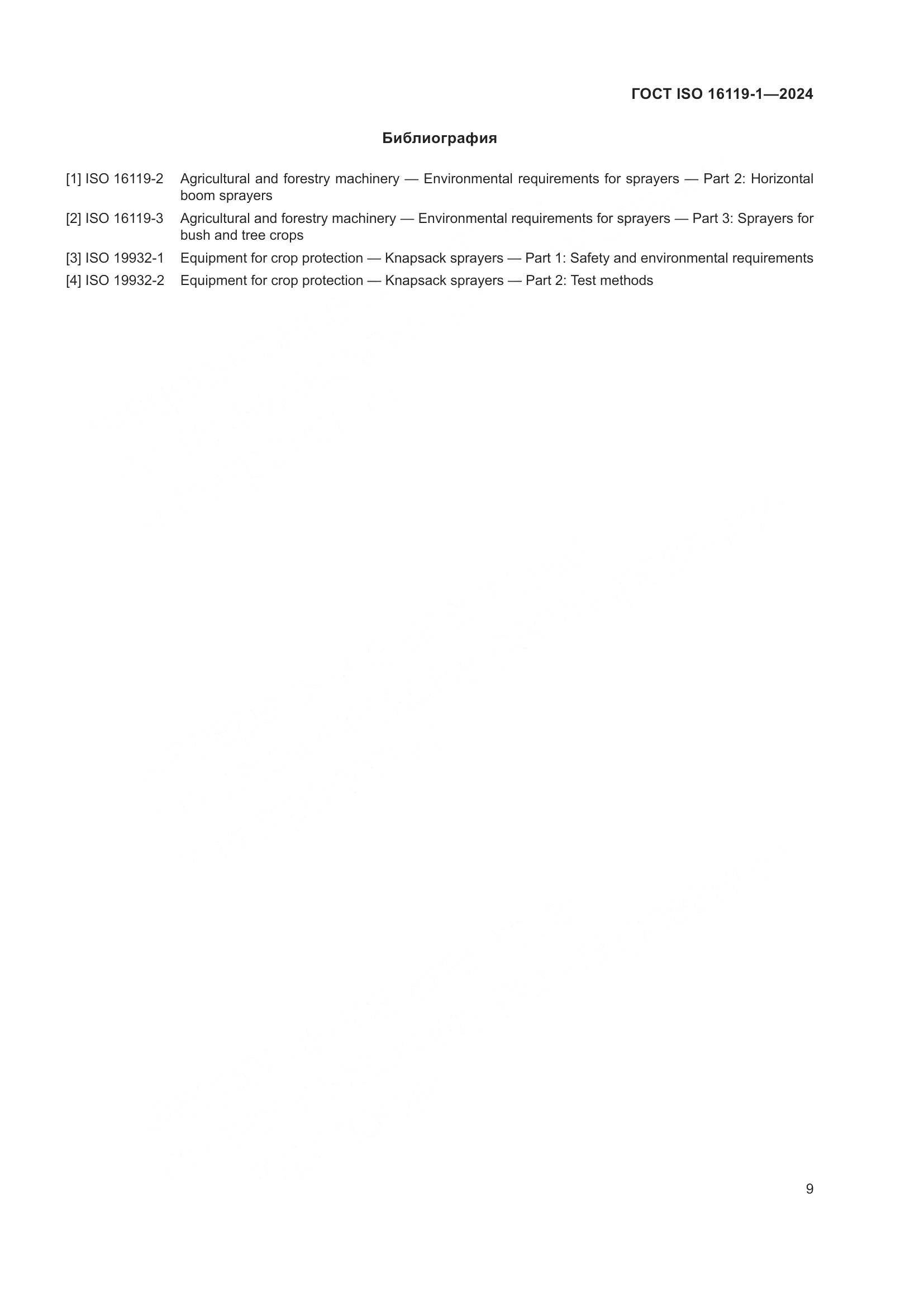 ГОСТ ISO 16119-1—2024

Библиография

[1] ISO 16119-2 Agricultural and forestry machinery — Environmental requirements for sprayers — Part 2: Horizontal boom sprayers

[2] ISO 16119-3 Agricultural and forestry machinery — Environmental requirements for sprayers — Part 3: Sprayers for bush and tree crops

[3] ISO 19932-1 Equipment for crop protection — Knapsack sprayers — Part 1: Safety and environmental requirements

[4] ISO 19932-2 Equipment for crop protection — Knapsack sprayers — Part 2: Test methods

9